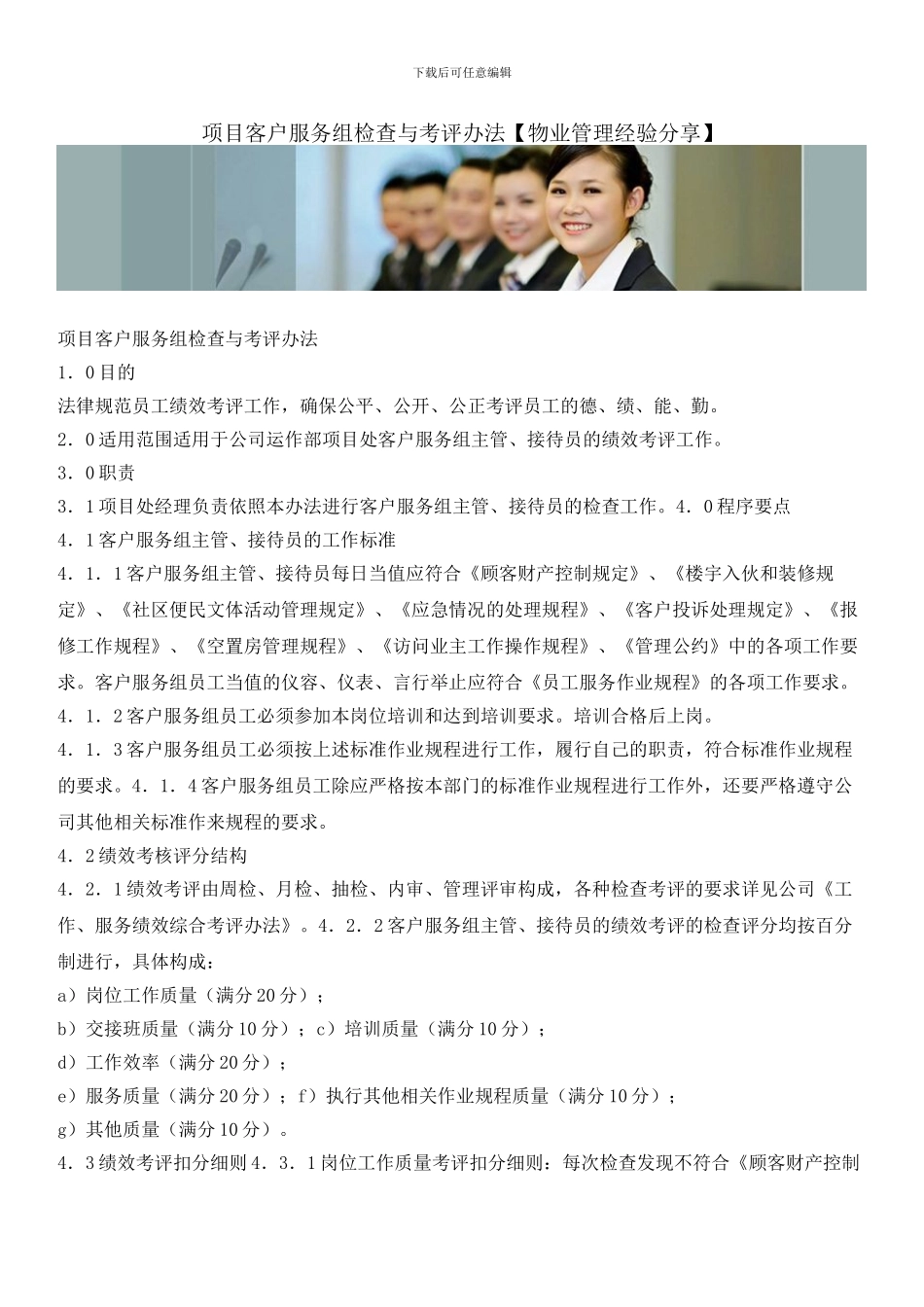 下载后可任意编辑

项目客户服务组检查与考评办法【物业管理经验分享】

项目客户服务组检查与考评办法

1．0目的

法律规范员工绩效考评工作，确保公平、公开、公正考评员工的德、绩、能、勤。

2．0适用范围适用于公司运作部项目处客户服务组主管、接待员的绩效考评工作。

3．0职责

3．1项目处经理负责依照本办法进行客户服务组主管、接待员的检查工作。4．0程序要点

4．1客户服务组主管、接待员的工作标准

4．1．1客户服务组主管、接待员每日当值应符合《顾客财产控制规定》、《楼宇入伙和装修规定》、《社区便民文体活动管理规定》、《应急情况的处理规程》、《客户投诉处理规定》、《报修工作规程》、《空置房管理规程》、《访问业主工作操作规程》、《管理公约》中的各项工作要求。客户服务组员工当值的仪容、仪表、言行举止应符合《员工服务作业规程》的各项工作要求。

4．1．2客户服务组员工必须参加本岗位培训和达到培训要求。培训合格后上岗。

4．1．3客户服务组员工必须按上述标准作业规程进行工作，履行自己的职责，符合标准作业规程的要求。4．1．4客户服务组员工除应严格按本部门的标准作业规程进行工作外，还要严格遵守公司其他相关标准作来规程的要求。

4．2绩效考核评分结构

4．2．1绩效考评由周检、月检、抽检、内审、管理评审构成，各种检查考评的要求详见公司《工作、服务绩效综合考评办法》。4．2．2客户服务组主管、接待员的绩效考评的检查评分均按百分制进行，具体构成：

a）岗位工作质量（满分20分）；

b）交接班质量（满分10分）；c）培训质量（满分10分）；

d）工作效率（满分20分）；

e）服务质量（满分20分）；f）执行其他相关作业规程质量（满分10分）；

g）其他质量（满分10分）。

4．3绩效考评扣分细则4．3．1岗位工作质量考评扣分细则：每次检查发现不符合《顾客财产控制